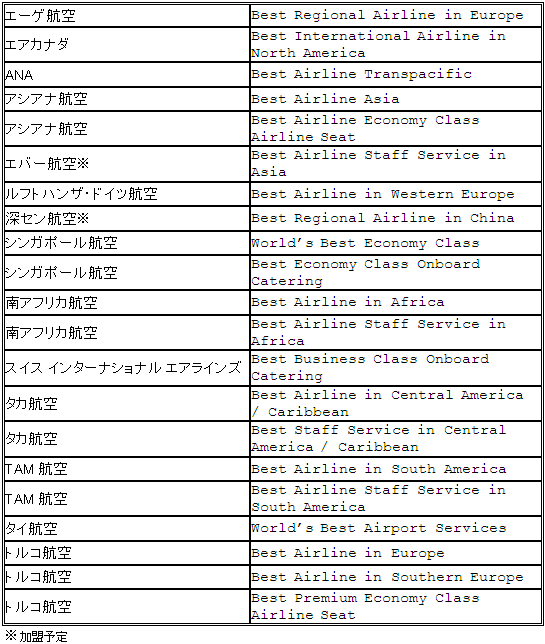 | | |
|---|---|
| エーゲ航空 | Best Regional Airline in Europe |
| エアカナダ | Best International Airline in North America |
| ANA | Best Airline Transpacific |
| アシアナ航空 | Best Airline Asia |
| アシアナ航空 | Best Airline Economy Class Airline Seat |
| エバー航空※ | Best Airline Staff Service in Asia |
| ルフトハンザ・ドイツ航空 | Best Airline in Western Europe |
| 深セン航空※ | Best Regional Airline in China |
| シンガポール航空 | World's Best Economy Class |
| シンガポール航空 | Best Economy Class Onboard Catering |
| 南アフリカ航空 | Best Airline in Africa |
| 南アフリカ航空 | Best Airline Staff Service in Africa |
| スイス インターナショナル エアラインズ | Best Business Class Onboard Catering |
| タカ航空 | Best Airline in Central America / Caribbean |
| タカ航空 | Best Staff Service in Central America / Caribbean |
| TAM 航空 | Best Airline in South America |
| TAM 航空 | Best Airline Staff Service in South America |
| タイ航空 | World's Best Airport Services |
| トルコ航空 | Best Airline in Europe |
| トルコ航空 | Best Airline in Southern Europe |
| トルコ航空 | Best Premium Economy Class Airline Seat |

※加盟予定